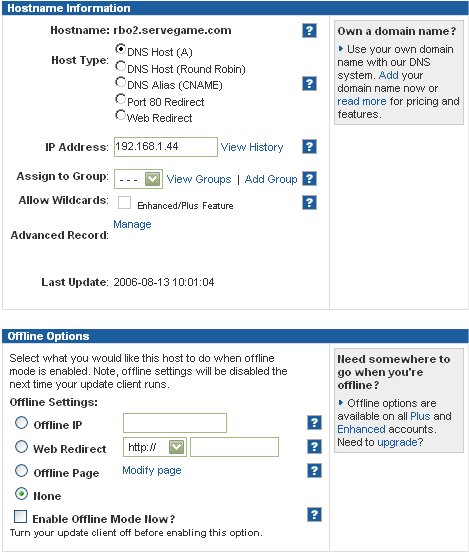 Hostname Information

Hostname: rbo2.servegame.com ?

Host Type: DNS Host (A)
DNS Host (Round Robin)
DNS Alias (CNAME) ?
Port 80 Redirect
Web Redirect

IP Address: 192.168.1.44 View History ?

Assign to Group: - - - View Groups | Add Group ?

Allow Wildcards: Enhanced/Plus Feature ?

Advanced Record: Manage

Last Update: 2006-08-13 10:01:04

Own a domain name?

Use your own domain name with our DNS system. Add your domain name now or read more for pricing and features.

Offline Options

Select what you would like this host to do when offline mode is enabled. Note, offline settings will be disabled the next time your update client runs.

Offline Settings:

Offline IP ?

Web Redirect http:// ?

Offline Page Modify page ?

None

Enable Offline Mode Now? ?

Turn your update client off before enabling this option.

Need somewhere to go when you're offline?

Offline options are available on all Plus and Enhanced accounts. Need to upgrade?